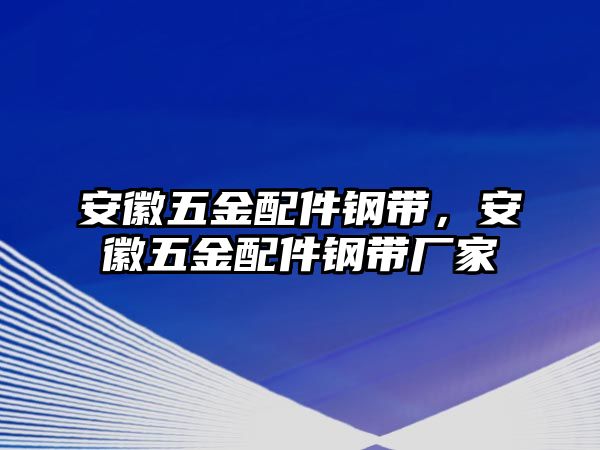 安徽五金配件钢带，安徽五金配件钢带厂家